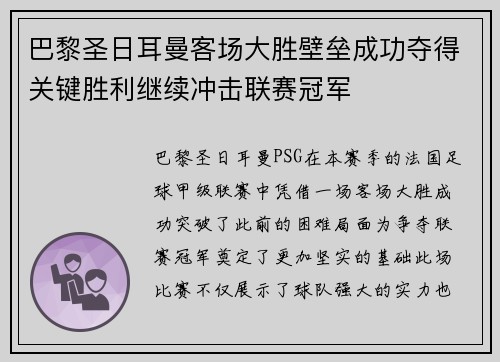 巴黎圣日耳曼客场大胜壁垒成功夺得关键胜利继续冲击联赛冠军

巴黎圣日耳曼PSG在本赛季的法国足球甲级联赛中凭借一场客场大胜成功突破了此前的困难局面为争夺联赛冠军奠定了更加坚实的基础此场比赛不仅展示了球队强大的实力也